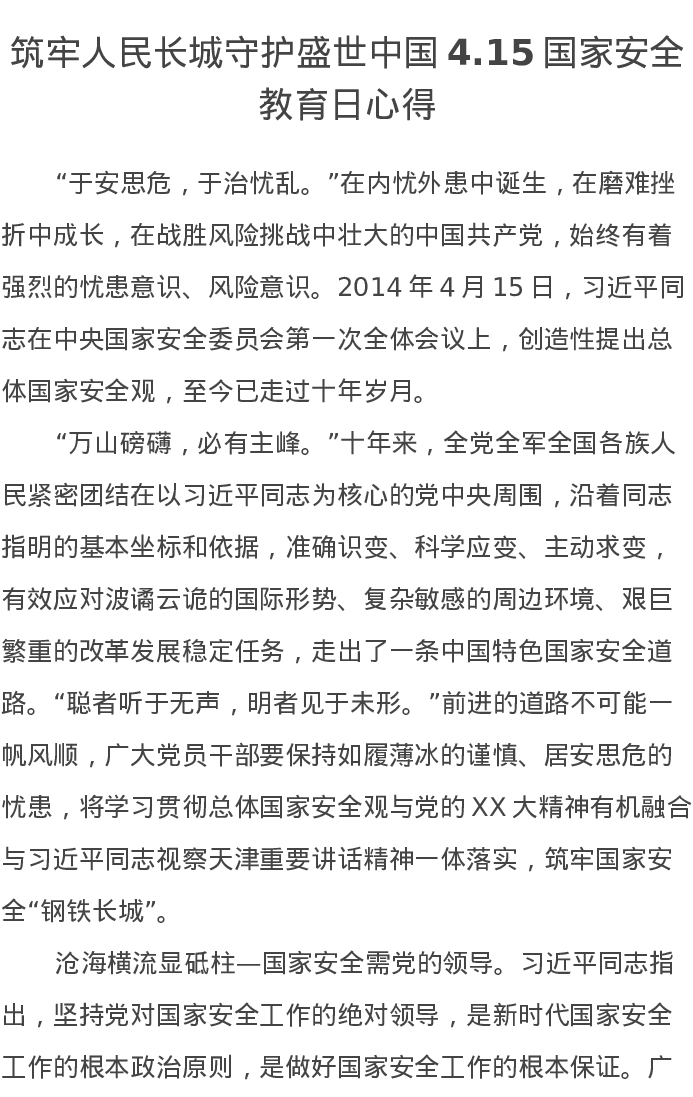 筑牢人民长城守护盛世中国 4.15 国家安全教育日心得

“于安思危，于治忧乱。”在内忧外患中诞生，在磨难挫折中成长，在战胜风险挑战中壮大的中国共产党，始终有着强烈的忧患意识、风险意识。2014 年 4 月 15 日，习近平同志在中央国家安全委员会第一次全体会议上，创造性提出总体国家安全观，至今已走过十年岁月。

“万山磅礴，必有主峰。”十年来，全党全军全国各族人民紧密团结在以习近平同志为核心的党中央周围，沿着同志指明的基本坐标和依据，准确识变、科学应变、主动求变，有效应对波谲云诡的国际形势、复杂敏感的周边环境、艰巨繁重的改革发展稳定任务，走出了一条中国特色国家安全道路。“聪者听于无声，明者见于未形。”前进的道路不可能一帆风顺，广大党员干部要保持如履薄冰的谨慎、居安思危的忧患，将学习贯彻总体国家安全观与党的 XX 大精神有机融合与习近平同志视察天津重要讲话精神一体落实，筑牢国家安全“钢铁长城”。

沧海横流显砥柱—国家安全需党的领导。习近平同志指出，坚持党对国家安全工作的绝对领导，是新时代国家安全工作的根本政治原则，是做好国家安全工作的根本保证。广